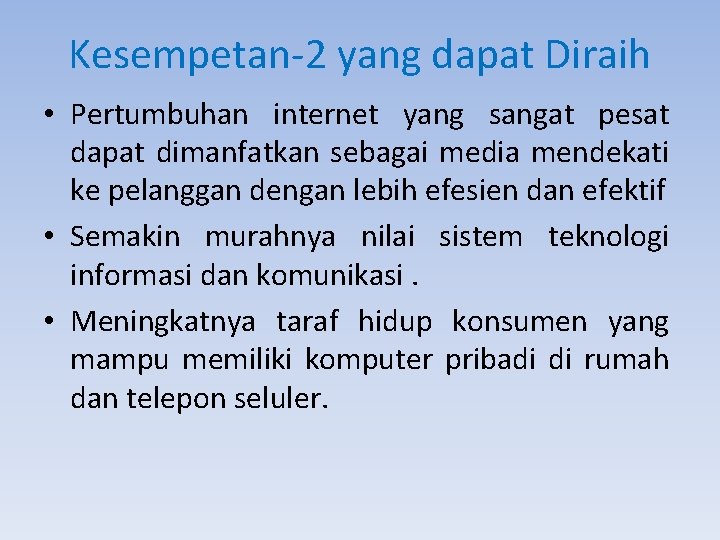 Kesempetan-2 yang dapat Diraih

• Pertumbuhan internet yang sangat pesat dapat dimanfatkan sebagai media mendekati ke pelanggan dengan lebih efesien dan efektif

• Semakin murahnya nilai sistem teknologi informasi dan komunikasi .

• Meningkatnya taraf hidup konsumen yang mampu memiliki komputer pribadi di rumah dan telepon seluler.